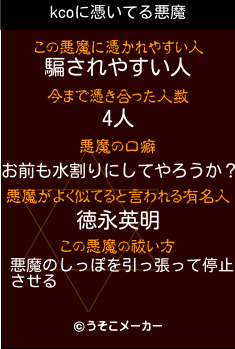 kcoに憑いてる悪魔

この悪魔に憑かれやすい人
騙されやすい人

今まで憑き合った人数
4人

悪魔の口癖
お前も水割りにしてやろうか？

悪魔がよく似てると言われる有名人
徳永英明

この悪魔の祓い方
悪魔のしっぽを引っ張って停止させる

©うそこメーカー